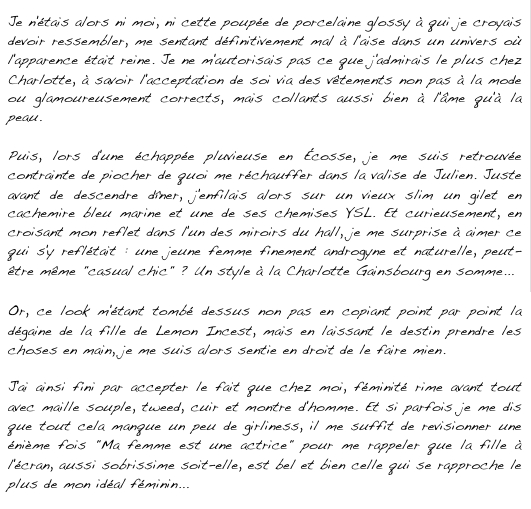 Je n'étais alors ni moi, ni cette poupée de porcelaine glossy à qui je croyais devoir ressembler, me sentant définitivement mal à l'aise dans un univers où l'apparence était reine. Je ne m'autorisais pas ce que j'admirais le plus chez Charlotte, à savoir l'acceptation de soi via des vêtements non pas à la mode ou glamoureusement corrects, mais collants aussi bien à l'âme qu'à la peau.

Puis, lors d'une échappée pluvieuse en Écosse, je me suis retrouvée contrainte de piocher de quoi me réchauffer dans la valise de Julien. Juste avant de descendre dîner, j'enfilais alors sur un vieux slim un gilet en cachemire bleu marine et une de ses chemises YSL. Et curieusement, en croisant mon reflet dans l'un des miroirs du hall, je me surprise à aimer ce qui s'y reflétait : une jeune femme finement androgyne et naturelle, peut-être même "casual chic" ? Un style à la Charlotte Gainsbourg en somme...

Or, ce look m'étant tombé dessus non pas en copiant point par point la dégaine de la fille de Lemon Incest, mais en laissant le destin prendre les choses en main, je me suis alors sentie en droit de le faire mien.

J'ai ainsi fini par accepter le fait que chez moi, féminité rime avant tout avec maille souple, tweed, cuir et montre d'homme. Et si parfois je me dis que tout cela manque un peu de girliness, il me suffit de revisionner une énième fois "Ma femme est une actrice" pour me rappeler que la fille à l'écran, aussi sobrissime soit-elle, est bel et bien celle qui se rapproche le plus de mon idéal féminin...